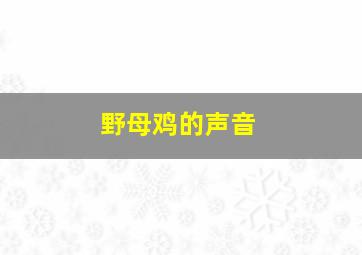 野母鸡的声音